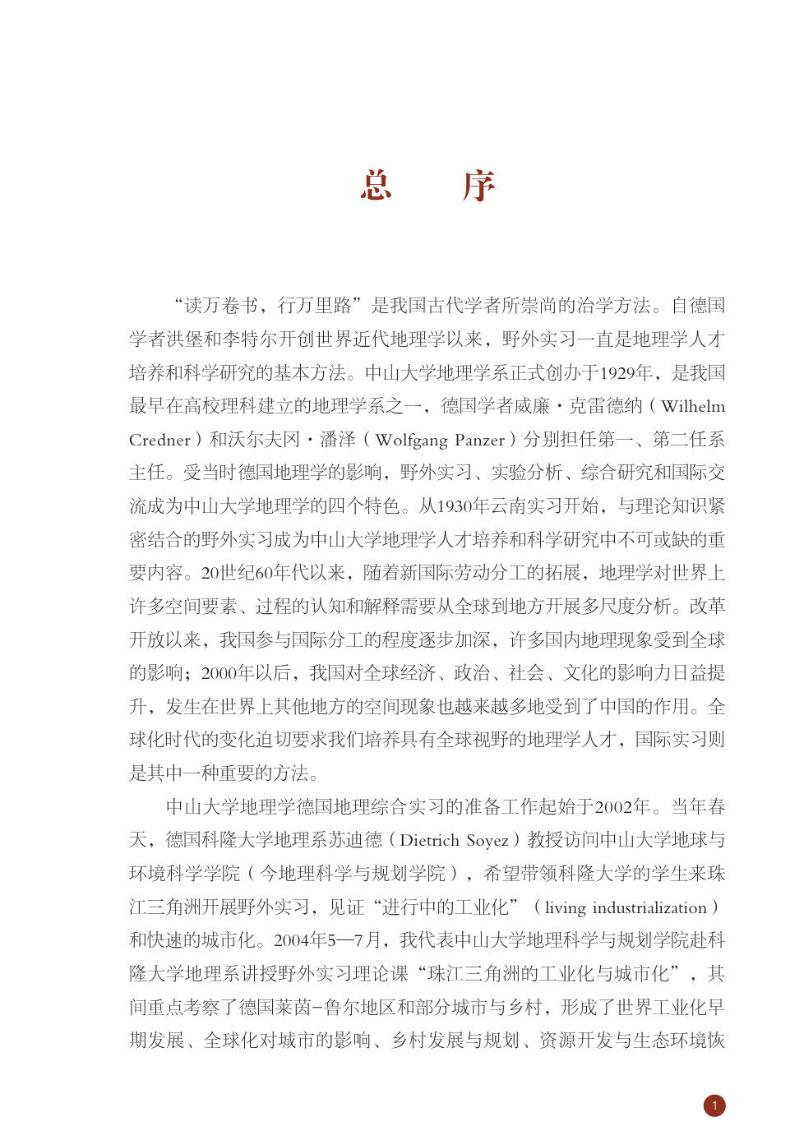 总　序

“读万卷书，行万里路”是我国古代学者所崇尚的治学方法。自德国学者洪堡和李特尔开创世界近代地理学以来，野外实习一直是地理学人才培养和科学研究的基本方法。中山大学地理学系正式创办于1929年，是我国最早在高校理科建立的地理学系之一，德国学者威廉·克雷德纳（Wilhelm Credner）和沃尔夫冈·潘泽（Wolfgang Panzer）分别担任第一、第二任系主任。受当时德国地理学的影响，野外实习、实验分析、综合研究和国际交流成为中山大学地理学的四个特色。从1930年云南实习开始，与理论知识紧密结合的野外实习成为中山大学地理学人才培养和科学研究中不可或缺的重要内容。20世纪60年代以来，随着新国际劳动分工的拓展，地理学对世界上许多空间要素、过程的认知和解释需要从全球到地方开展多尺度分析。改革开放以来，我国参与国际分工的程度逐步加深，许多国内地理现象受到全球的影响；2000年以后，我国对全球经济、政治、社会、文化的影响力日益提升，发生在世界上其他地方的空间现象也越来越多地受到了中国的作用。全球化时代的变化迫切要求我们培养具有全球视野的地理学人才，国际实习则是其中一种重要的方法。

中山大学地理学德国地理综合实习的准备工作起始于2002年。当年春天，德国科隆大学地理系苏迪德（Dietrich Soyez）教授访问中山大学地球与环境科学学院（今地理科学与规划学院），希望带领科隆大学的学生来珠江三角洲开展野外实习，见证“进行中的工业化”（living industrialization）和快速的城市化。2004年5—7月，我代表中山大学地理科学与规划学院赴科隆大学地理系讲授野外实习理论课“珠江三角洲的工业化与城市化”，其间重点考察了德国莱茵-鲁尔地区和部分城市与乡村，形成了世界工业化早期发展、全球化对城市的影响、乡村发展与规划、资源开发与生态环境恢

1